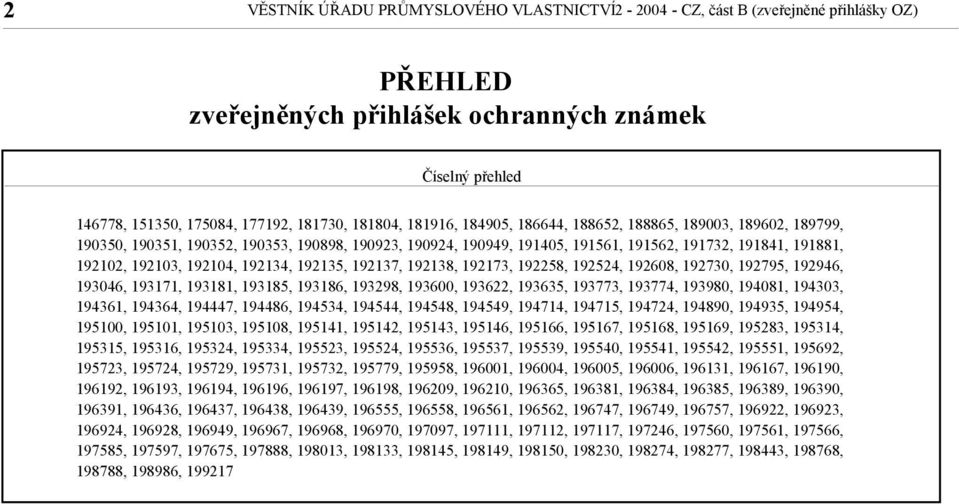 2 VĚSTNÍK ÚŘADU PRŮMYSLOVÉHO VLASTNICTVÍ2 - 2004 - CZ, část B (zveřejněné přihlášky OZ)

PŘEHLED
zveřejněných přihlášek ochranných známek

Číselný přehled

146778, 151350, 175084, 177192, 181730, 181804, 181916, 184905, 186644, 188652, 188865, 189003, 189602, 189799, 190350, 190351, 190352, 190353, 190898, 190923, 190924, 190949, 191405, 191561, 191562, 191732, 191841, 191881, 192102, 192103, 192104, 192134, 192135, 192137, 192138, 192173, 192258, 192524, 192608, 192730, 192795, 192946, 193046, 193171, 193181, 193185, 193186, 193298, 193600, 193622, 193635, 193773, 193774, 193980, 194081, 194303, 194361, 194364, 194447, 194486, 194534, 194544, 194548, 194549, 194714, 194715, 194724, 194890, 194935, 194954, 195100, 195101, 195103, 195108, 195141, 195142, 195143, 195146, 195166, 195167, 195168, 195169, 195283, 195314, 195315, 195316, 195324, 195334, 195523, 195524, 195536, 195537, 195539, 195540, 195541, 195542, 195551, 195692, 195723, 195724, 195729, 195731, 195732, 195779, 195958, 196001, 196004, 196005, 196006, 196131, 196167, 196190, 196192, 196193, 196194, 196196, 196197, 196198, 196209, 196210, 196365, 196381, 196384, 196385, 196389, 196390, 196391, 196436, 196437, 196438, 196439, 196555, 196558, 196561, 196562, 196747, 196749, 196757, 196922, 196923, 196924, 196928, 196949, 196967, 196968, 196970, 197097, 197111, 197112, 197117, 197246, 197560, 197561, 197566, 197585, 197597, 197675, 197888, 198013, 198133, 198145, 198149, 198150, 198230, 198274, 198277, 198443, 198768, 198788, 198986, 199217